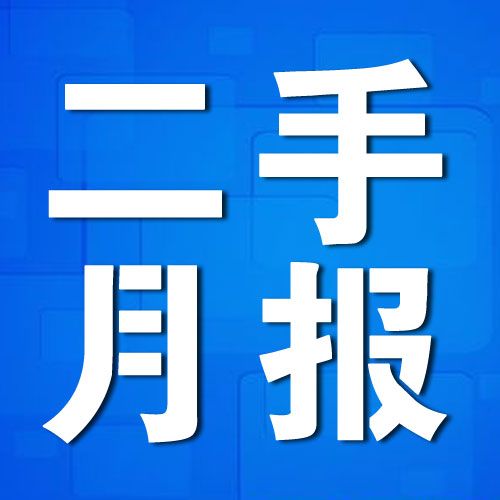 二手
月报